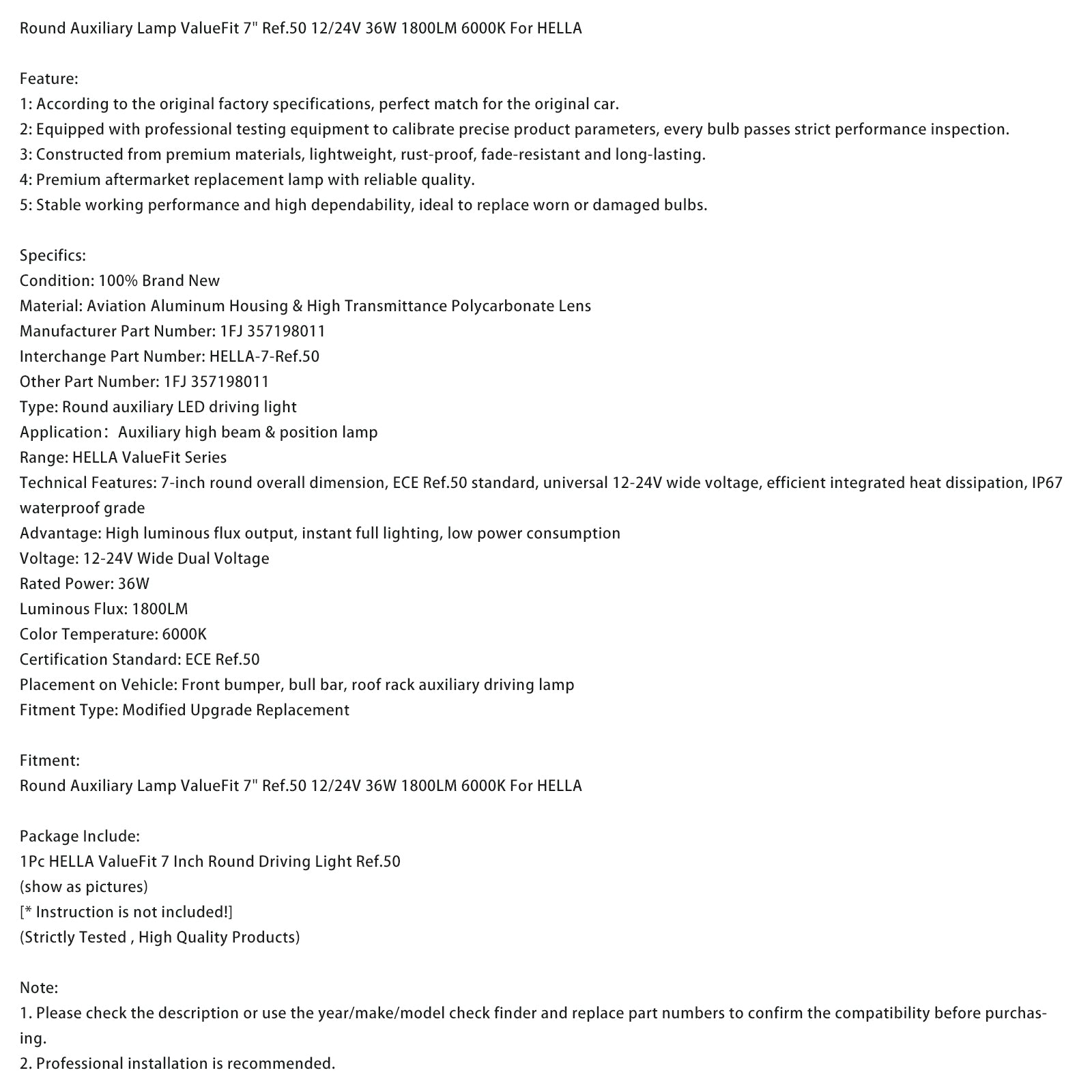 Round Auxiliary Lamp ValueFit 7" Ref.50 12/24V 36W 1800LM 6000K For HELLA

Feature:
1: According to the original factory specifications, perfect match for the original car.
2: Equipped with professional testing equipment to calibrate precise product parameters, every bulb passes strict performance inspection.
3: Constructed from premium materials, lightweight, rust-proof, fade-resistant and long-lasting.
4: Premium aftermarket replacement lamp with reliable quality.
5: Stable working performance and high dependability, ideal to replace worn or damaged bulbs.

Specifics:
Condition: 100% Brand New
Material: Aviation Aluminum Housing & High Transmittance Polycarbonate Lens
Manufacturer Part Number: 1FJ 357198011
Interchange Part Number: HELLA-7-Ref.50
Other Part Number: 1FJ 357198011
Type: Round auxiliary LED driving light
Application: Auxiliary high beam & position lamp
Range: HELLA ValueFit Series
Technical Features: 7-inch round overall dimension, ECE Ref.50 standard, universal 12-24V wide voltage, efficient integrated heat dissipation, IP67 waterproof grade
Advantage: High luminous flux output, instant full lighting, low power consumption
Voltage: 12-24V Wide Dual Voltage
Rated Power: 36W
Luminous Flux: 1800LM
Color Temperature: 6000K
Certification Standard: ECE Ref.50
Placement on Vehicle: Front bumper, bull bar, roof rack auxiliary driving lamp
Fitment Type: Modified Upgrade Replacement

Fitment:
Round Auxiliary Lamp ValueFit 7" Ref.50 12/24V 36W 1800LM 6000K For HELLA

Package Include:
1Pc HELLA ValueFit 7 Inch Round Driving Light Ref.50
(show as pictures)
[* Instruction is not included!]
(Strictly Tested , High Quality Products)

Note:
1. Please check the description or use the year/make/model check finder and replace part numbers to confirm the compatibility before purchasing.
2. Professional installation is recommended.